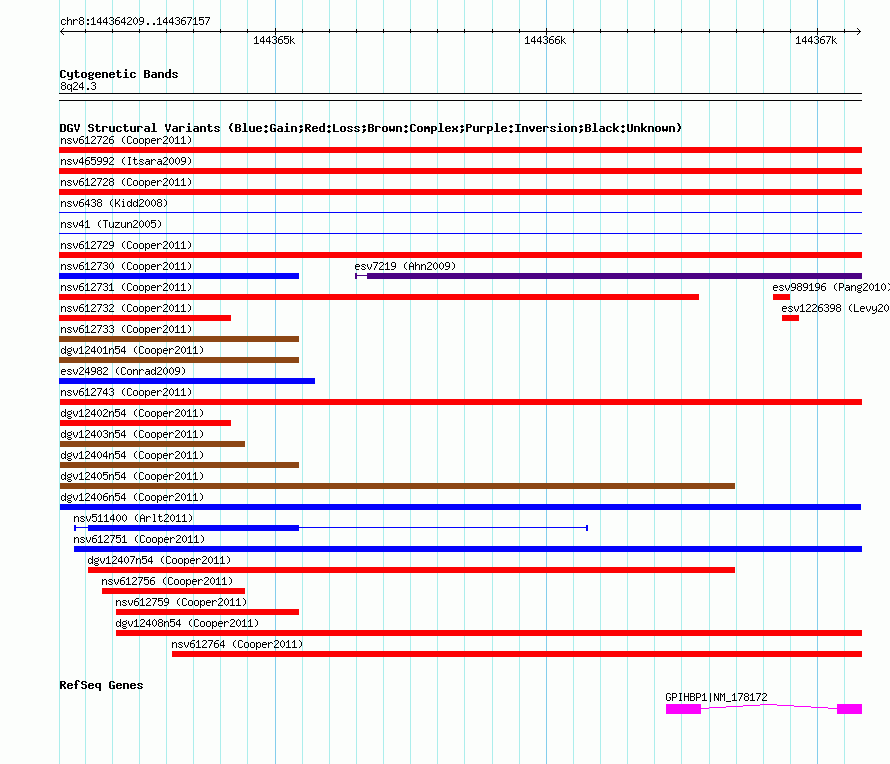 chr8:144364209..144367157

144365k 144366k 144367k

Cytogenetic Bands
8q24.3

DGV Structural Variants (Blue:Gain;Red:Loss;Brown:Complex;Purple:Inversion;Black:Unknown)
nsv612726 (Cooper2011)
nsv465992 (Itsara2009)
nsv612728 (Cooper2011)
nsv6438 (Kidd2008)
nsv41 (Tuzun2005)
nsv612729 (Cooper2011)
nsv612730 (Cooper2011)
esv7219 (Ahn2009)
nsv612731 (Cooper2011)
esv989196 (Pang2010)
nsv612732 (Cooper2011)
esv1226398 (Levy20
nsv612733 (Cooper2011)
dgv12401n54 (Cooper2011)
esv24982 (Conrad2009)
nsv612743 (Cooper2011)
dgv12402n54 (Cooper2011)
dgv12403n54 (Cooper2011)
dgv12404n54 (Cooper2011)
dgv12405n54 (Cooper2011)
dgv12406n54 (Cooper2011)
nsv511400 (Arlt2011)
nsv612751 (Cooper2011)
dgv12407n54 (Cooper2011)
nsv612756 (Cooper2011)
nsv612759 (Cooper2011)
dgv12408n54 (Cooper2011)
nsv612764 (Cooper2011)

RefSeq Genes
GPIHBP1|NM_178172